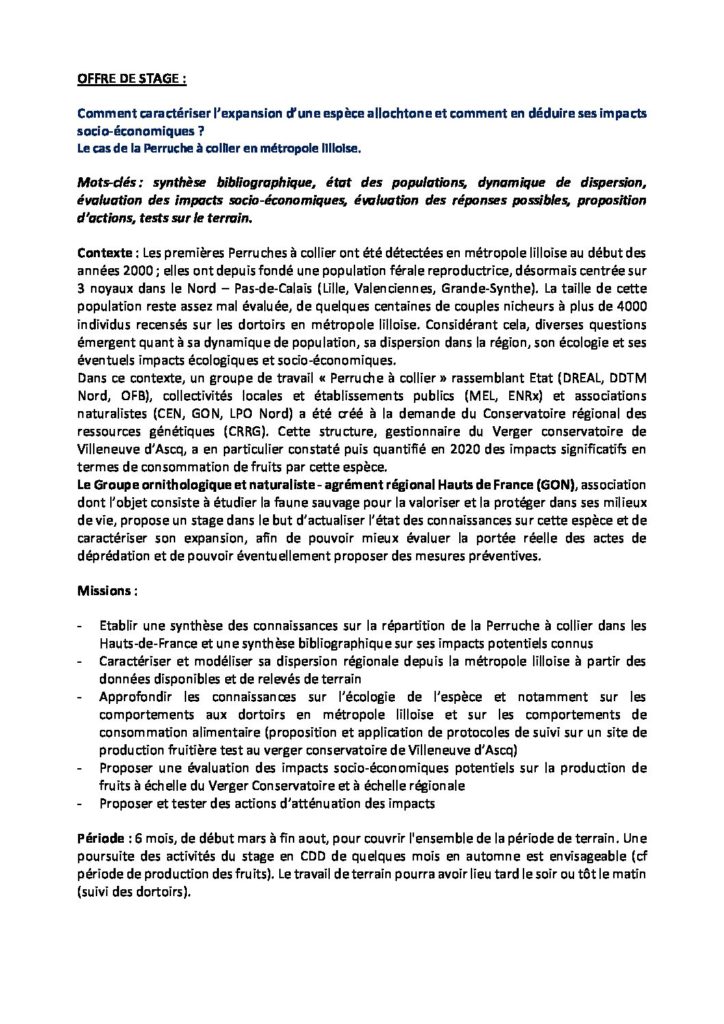 OFFRE DE STAGE :

Comment caractériser l'expansion d'une espèce allochtone et comment en déduire ses impacts socio-économiques ?
Le cas de la Perruche à collier en métropole lilloise.

Mots-clés : synthèse bibliographique, état des populations, dynamique de dispersion, évaluation des impacts socio-économiques, évaluation des réponses possibles, proposition d'actions, tests sur le terrain.

Contexte : Les premières Perruches à collier ont été détectées en métropole lilloise au début des années 2000 ; elles ont depuis fondé une population férale reproductrice, désormais centrée sur 3 noyaux dans le Nord – Pas-de-Calais (Lille, Valenciennes, Grande-Synthe). La taille de cette population reste assez mal évaluée, de quelques centaines de couples nicheurs à plus de 4000 individus recensés sur les dortoirs en métropole lilloise. Considérant cela, diverses questions émergent quant à sa dynamique de population, sa dispersion dans la région, son écologie et ses éventuels impacts écologiques et socio-économiques.
Dans ce contexte, un groupe de travail « Perruche à collier » rassemblant Etat (DREAL, DDTM Nord, OFB), collectivités locales et établissements publics (MEL, ENRx) et associations naturalistes (CEN, GON, LPO Nord) a été créé à la demande du Conservatoire régional des ressources génétiques (CRRG). Cette structure, gestionnaire du Verger conservatoire de Villeneuve d'Ascq, a en particulier constaté puis quantifié en 2020 des impacts significatifs en termes de consommation de fruits par cette espèce.
Le Groupe ornithologique et naturaliste - agrément régional Hauts de France (GON), association dont l'objet consiste à étudier la faune sauvage pour la valoriser et la protéger dans ses milieux de vie, propose un stage dans le but d'actualiser l'état des connaissances sur cette espèce et de caractériser son expansion, afin de pouvoir mieux évaluer la portée réelle des actes de déprédation et de pouvoir éventuellement proposer des mesures préventives.

Missions :

- Etablir une synthèse des connaissances sur la répartition de la Perruche à collier dans les Hauts-de-France et une synthèse bibliographique sur ses impacts potentiels connus
- Caractériser et modéliser sa dispersion régionale depuis la métropole lilloise à partir des données disponibles et de relevés de terrain
- Approfondir les connaissances sur l'écologie de l'espèce et notamment sur les comportements aux dortoirs en métropole lilloise et sur les comportements de consommation alimentaire (proposition et application de protocoles de suivi sur un site de production fruitière test au verger conservatoire de Villeneuve d'Ascq)
- Proposer une évaluation des impacts socio-économiques potentiels sur la production de fruits à échelle du Verger Conservatoire et à échelle régionale
- Proposer et tester des actions d'atténuation des impacts

Période : 6 mois, de début mars à fin aout, pour couvrir l'ensemble de la période de terrain. Une poursuite des activités du stage en CDD de quelques mois en automne est envisageable (cf période de production des fruits). Le travail de terrain pourra avoir lieu tard le soir ou tôt le matin (suivi des dortoirs).